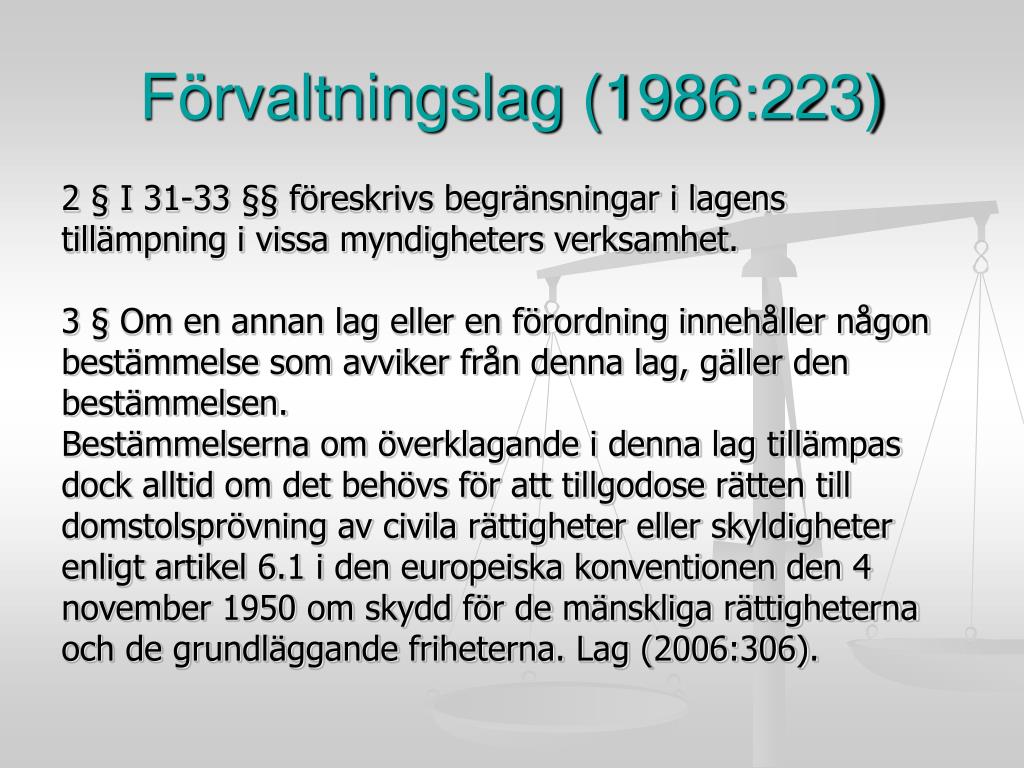 Förvaltningslag (1986:223)

2 § I 31-33 §§ föreskrivs begränsningar i lagens tillämpning i vissa myndigheters verksamhet.

3 § Om en annan lag eller en förordning innehåller någon bestämmelse som avviker från denna lag, gäller den bestämmelsen.
Bestämmelserna om överklagande i denna lag tillämpas dock alltid om det behövs för att tillgodose rätten till domstolsprövning av civila rättigheter eller skyldigheter enligt artikel 6.1 i den europeiska konventionen den 4 november 1950 om skydd för de mänskliga rättigheterna och de grundläggande friheterna. Lag (2006:306).